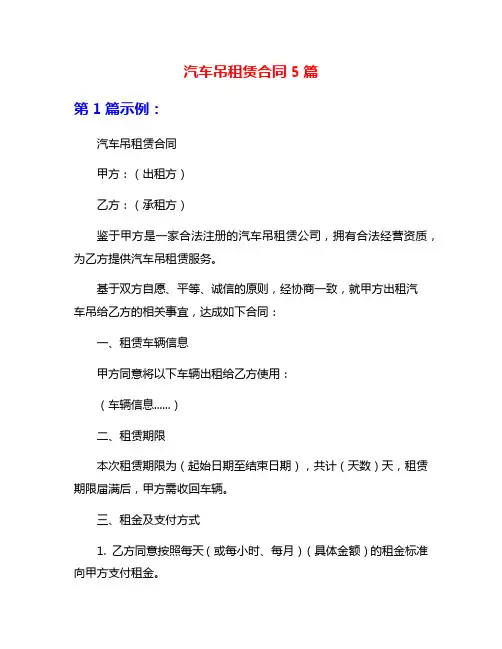 汽车吊租赁合同 5 篇

第 1 篇示例：

汽车吊租赁合同

甲方：（出租方）

乙方：（承租方）

鉴于甲方是一家合法注册的汽车吊租赁公司，拥有合法经营资质，为乙方提供汽车吊租赁服务。

基于双方自愿、平等、诚信的原则，经协商一致，就甲方出租汽车吊给乙方的相关事宜，达成如下合同：

一、租赁车辆信息

甲方同意将以下车辆出租给乙方使用：

（车辆信息......）

二、租赁期限

本次租赁期限为（起始日期至结束日期），共计（天数）天，租赁期限届满后，甲方需收回车辆。

三、租金及支付方式

1. 乙方同意按照每天（或每小时、每月）（具体金额）的租金标准向甲方支付租金。